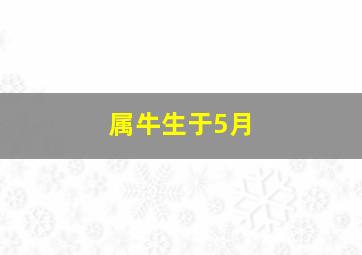 属牛生于5月